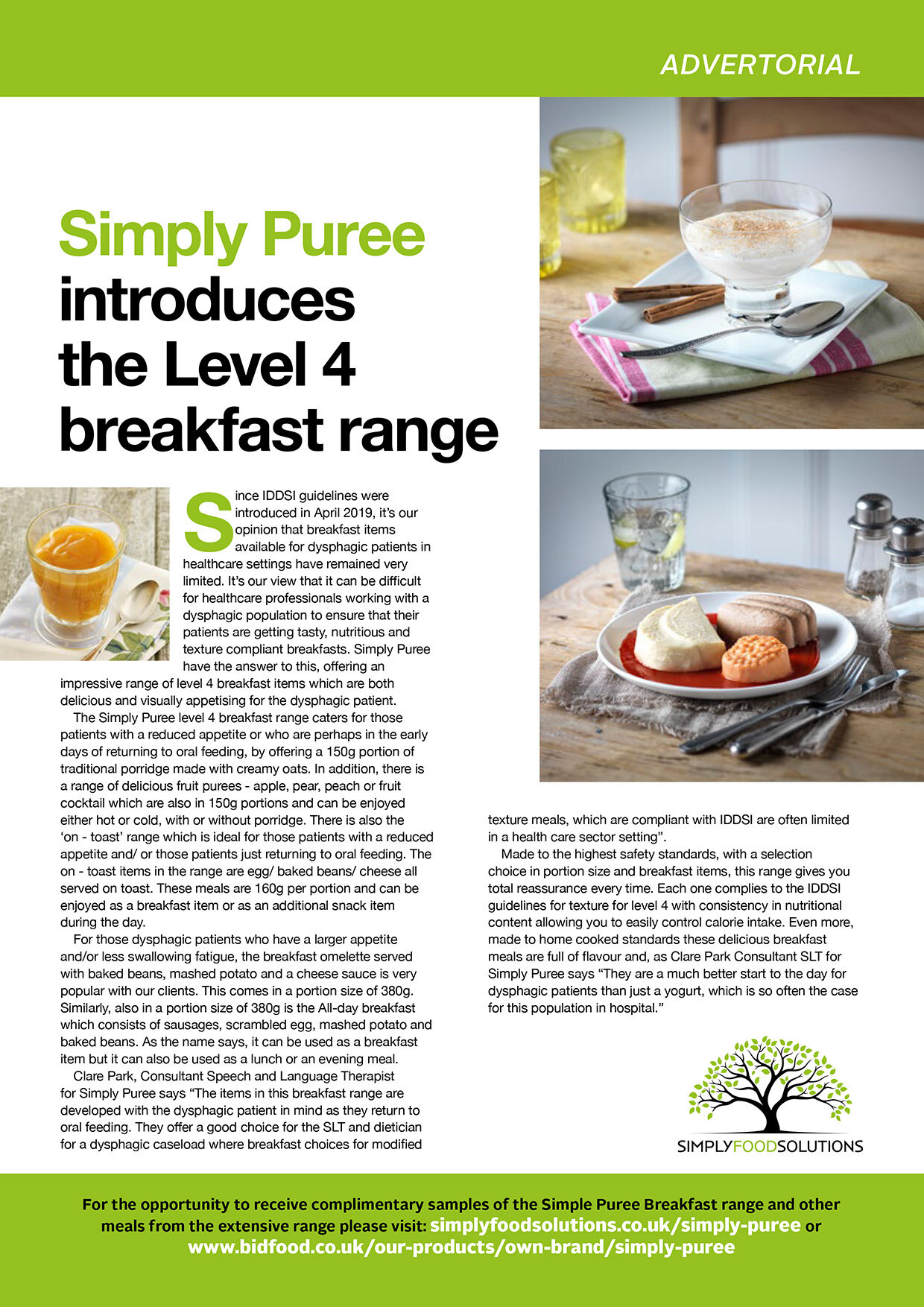 ADVERTORIAL

Simply Puree introduces the Level 4 breakfast range

Since IDDSI guidelines were introduced in April 2019, it's our opinion that breakfast items available for dysphagic patients in healthcare settings have remained very limited. It's our view that it can be difficult for healthcare professionals working with a dysphagic population to ensure that their patients are getting tasty, nutritious and texture compliant breakfasts. Simply Puree have the answer to this, offering an impressive range of level 4 breakfast items which are both delicious and visually appetising for the dysphagic patient.

The Simply Puree level 4 breakfast range caters for those patients with a reduced appetite or who are perhaps in the early days of returning to oral feeding, by offering a 150g portion of traditional porridge made with creamy oats. In addition, there is a range of delicious fruit purees - apple, pear, peach or fruit cocktail which are also in 150g portions and can be enjoyed either hot or cold, with or without porridge. There is also the 'on - toast' range which is ideal for those patients with a reduced appetite and/ or those patients just returning to oral feeding. The on - toast items in the range are egg/ baked beans/ cheese all served on toast. These meals are 160g per portion and can be enjoyed as a breakfast item or as an additional snack item during the day.

For those dysphagic patients who have a larger appetite and/or less swallowing fatigue, the breakfast omelette served with baked beans, mashed potato and a cheese sauce is very popular with our clients. This comes in a portion size of 380g. Similarly, also in a portion size of 380g is the All-day breakfast which consists of sausages, scrambled egg, mashed potato and baked beans. As the name says, it can be used as a breakfast item but it can also be used as a lunch or an evening meal.

Clare Park, Consultant Speech and Language Therapist for Simply Puree says "The items in this breakfast range are developed with the dysphagic patient in mind as they return to oral feeding. They offer a good choice for the SLT and dietician for a dysphagic caseload where breakfast choices for modified texture meals, which are compliant with IDDSI are often limited in a health care sector setting".

Made to the highest safety standards, with a selection choice in portion size and breakfast items, this range gives you total reassurance every time. Each one complies to the IDDSI guidelines for texture for level 4 with consistency in nutritional content allowing you to easily control calorie intake. Even more, made to home cooked standards these delicious breakfast meals are full of flavour and, as Clare Park Consultant SLT for Simply Puree says "They are a much better start to the day for dysphagic patients than just a yogurt, which is so often the case for this population in hospital."

SIMPLYFOODSOLUTIONS

For the opportunity to receive complimentary samples of the Simple Puree Breakfast range and other meals from the extensive range please visit: simplyfoodsolutions.co.uk/simply-puree or www.bidfood.co.uk/our-products/own-brand/simply-puree